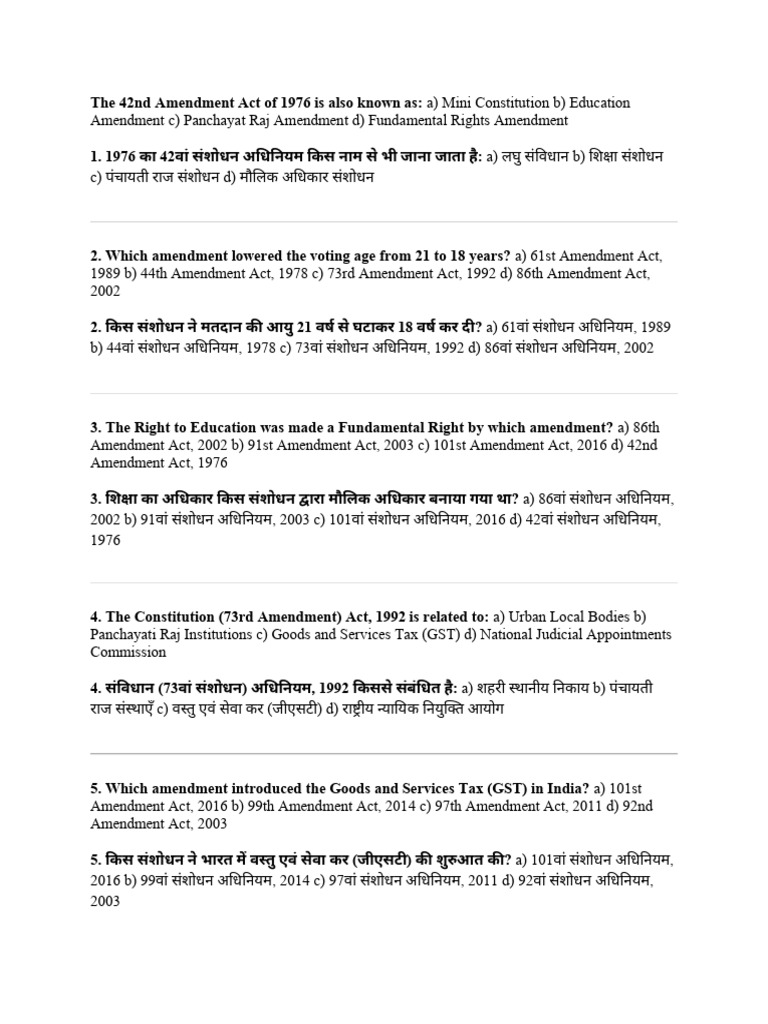 The 42nd Amendment Act of 1976 is also known as: a) Mini Constitution b) Education Amendment c) Panchayat Raj Amendment d) Fundamental Rights Amendment

1. 1976 का 42वां संशोधन अधिनियम किस नाम से भी जाना जाता है: a) लघु संविधान b) शिक्षा संशोधन c) पंचायती राज संशोधन d) मौलिक अधिकार संशोधन

2. Which amendment lowered the voting age from 21 to 18 years? a) 61st Amendment Act, 1989 b) 44th Amendment Act, 1978 c) 73rd Amendment Act, 1992 d) 86th Amendment Act, 2002

2. किस संशोधन ने मतदान की आयु 21 वर्ष से घटाकर 18 वर्ष कर दी? a) 61वां संशोधन अधिनियम, 1989 b) 44वां संशोधन अधिनियम, 1978 c) 73वां संशोधन अधिनियम, 1992 d) 86वां संशोधन अधिनियम, 2002

3. The Right to Education was made a Fundamental Right by which amendment? a) 86th Amendment Act, 2002 b) 91st Amendment Act, 2003 c) 101st Amendment Act, 2016 d) 42nd Amendment Act, 1976

3. शिक्षा का अधिकार किस संशोधन द्वारा मौलिक अधिकार बनाया गया था? a) 86वां संशोधन अधिनियम, 2002 b) 91वां संशोधन अधिनियम, 2003 c) 101वां संशोधन अधिनियम, 2016 d) 42वां संशोधन अधिनियम, 1976

4. The Constitution (73rd Amendment) Act, 1992 is related to: a) Urban Local Bodies b) Panchayati Raj Institutions c) Goods and Services Tax (GST) d) National Judicial Appointments Commission

4. संविधान (73वां संशोधन) अधिनियम, 1992 किससे संबंधित है: a) शहरी स्थानीय निकाय b) पंचायती राज संस्थाएँ c) वस्तु एवं सेवा कर (जीएसटी) d) राष्ट्रीय न्यायिक नियुक्ति आयोग

5. Which amendment introduced the Goods and Services Tax (GST) in India? a) 101st Amendment Act, 2016 b) 99th Amendment Act, 2014 c) 97th Amendment Act, 2011 d) 92nd Amendment Act, 2003

5. किस संशोधन ने भारत में वस्तु एवं सेवा कर (जीएसटी) की शुरुआत की? a) 101वां संशोधन अधिनियम, 2016 b) 99वां संशोधन अधिनियम, 2014 c) 97वां संशोधन अधिनियम, 2011 d) 92वां संशोधन अधिनियम, 2003